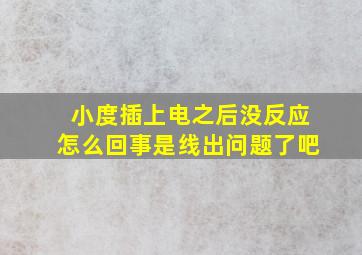 小度插上电之后没反应
怎么回事是线出问题了吧